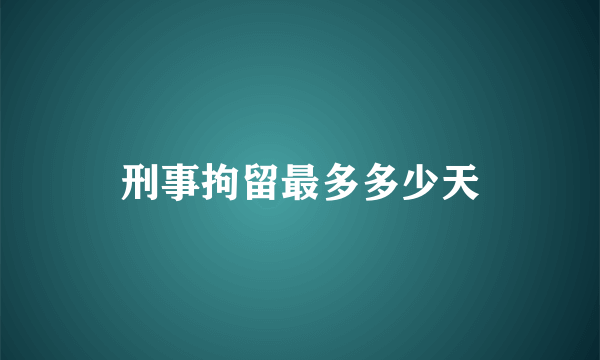 刑事拘留最多多少天